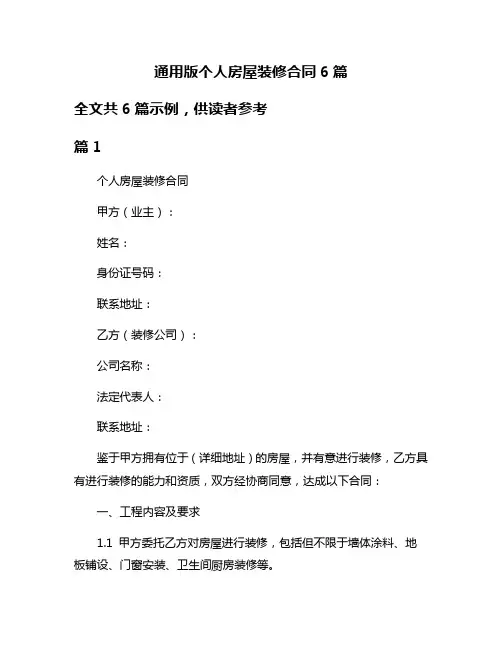 通用版个人房屋装修合同 6 篇

全文共 6 篇示例，供读者参考

篇 1

个人房屋装修合同

甲方（业主）：

姓名：

身份证号码：

联系地址：

乙方（装修公司）：

公司名称：

法定代表人：

联系地址：

鉴于甲方拥有位于（详细地址）的房屋，并有意进行装修，乙方具有进行装修的能力和资质，双方经协商同意，达成以下合同：

一、工程内容及要求

1.1 甲方委托乙方对房屋进行装修，包括但不限于墙体涂料、地板铺设、门窗安装、卫生间厨房装修等。